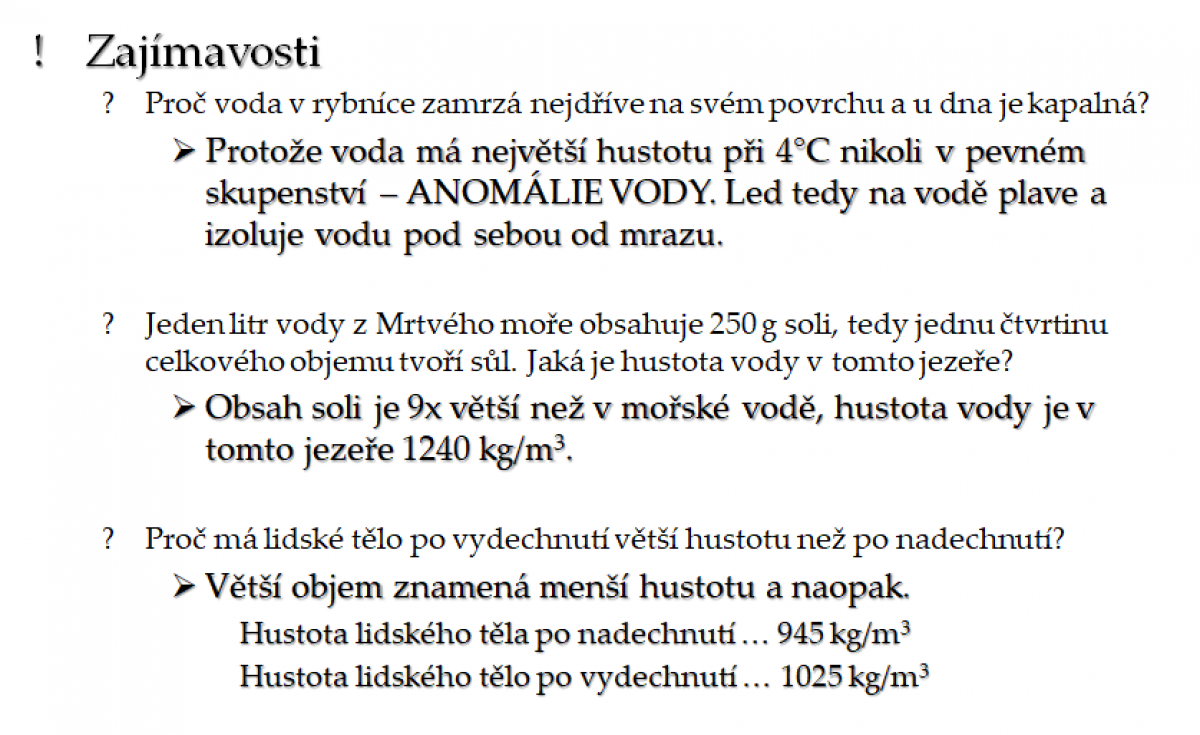 ! Zajímavosti

? Proč voda v rybníce zamrzá nejdříve na svém povrchu a u dna je kapalná?

➢ Protože voda má největší hustotu při 4°C nikoli v pevném skupenství – ANOMÁLIE VODY. Led tedy na vodě plave a izoluje vodu pod sebou od mrazu.

? Jeden litr vody z Mrtvého moře obsahuje 250 g soli, tedy jednu čtvrtinu celkového objemu tvoří sůl. Jaká je hustota vody v tomto jezeře?

➢ Obsah soli je 9x větší než v mořské vodě, hustota vody je v tomto jezeře 1240 kg/m$^3$.

? Proč má lidské tělo po vydechnutí větší hustotu než po nadechnutí?

➢ Větší objem znamená menší hustotu a naopak.

Hustota lidského těla po nadechnutí … 945 kg/m$^3$

Hustota lidského tělo po vydechnutí … 1025 kg/m$^3$